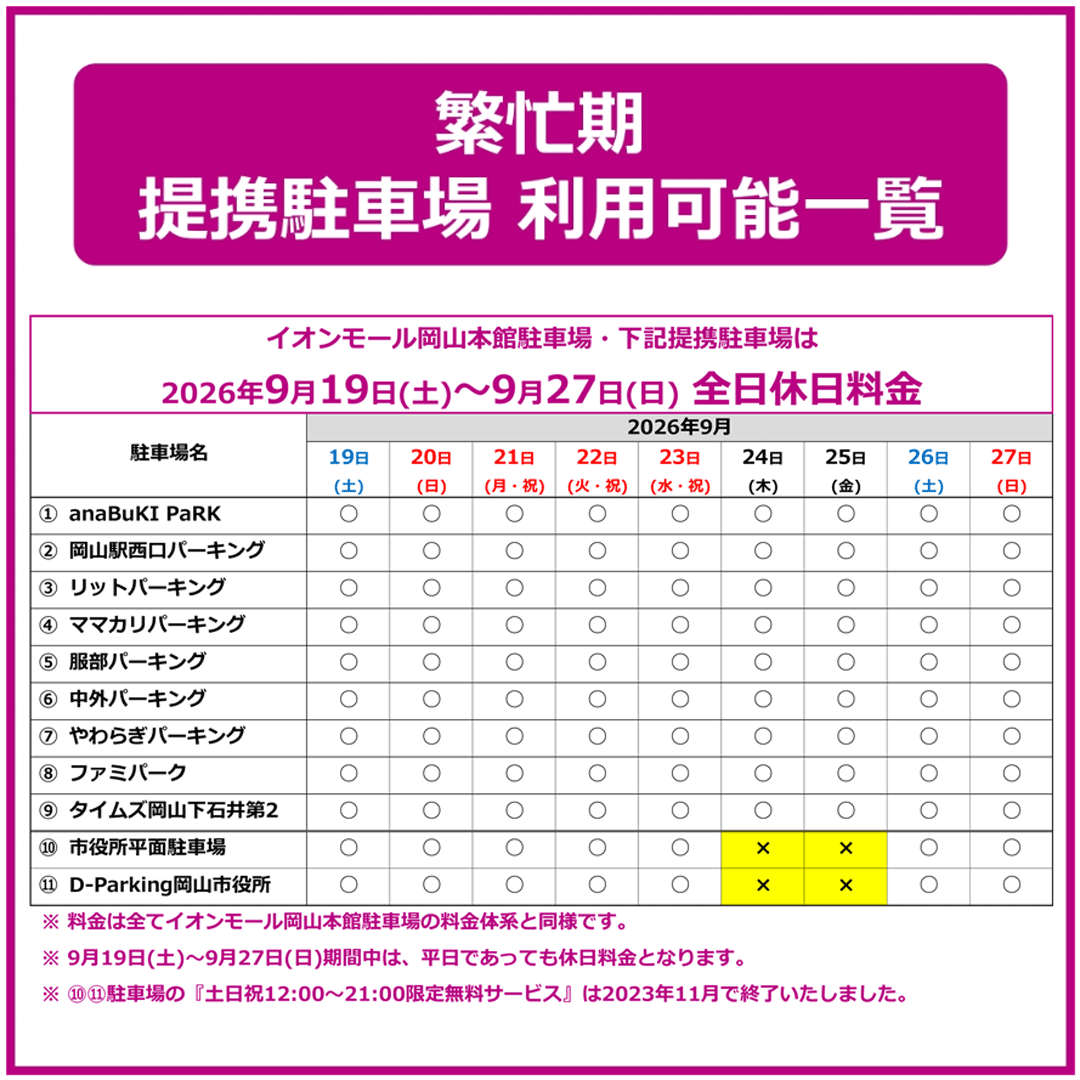 繁忙期
提携駐車場 利用可能一覧

イオンモール岡山本館駐車場・下記提携駐車場は
2026年9月19日(土)～9月27日(日) 全日休日料金

| 駐車場名 | 2026年9月 19日 (土) | 20日 (日) | 21日 (月・祝) | 22日 (火・祝) | 23日 (水・祝) | 24日 (木) | 25日 (金) | 26日 (土) | 27日 (日) |
|---|---|---|---|---|---|---|---|---|---|
| ① anaBuKI PaRK | ○ | ○ | ○ | ○ | ○ | ○ | ○ | ○ | ○ |
| ② 岡山駅西口パーキング | ○ | ○ | ○ | ○ | ○ | ○ | ○ | ○ | ○ |
| ③ リットパーキング | ○ | ○ | ○ | ○ | ○ | ○ | ○ | ○ | ○ |
| ④ ママカリパーキング | ○ | ○ | ○ | ○ | ○ | ○ | ○ | ○ | ○ |
| ⑤ 服部パーキング | ○ | ○ | ○ | ○ | ○ | ○ | ○ | ○ | ○ |
| ⑥ 中外パーキング | ○ | ○ | ○ | ○ | ○ | ○ | ○ | ○ | ○ |
| ⑦ やわらぎパーキング | ○ | ○ | ○ | ○ | ○ | ○ | ○ | ○ | ○ |
| ⑧ ファミパーク | ○ | ○ | ○ | ○ | ○ | ○ | ○ | ○ | ○ |
| ⑨ タイムズ岡山下石井第2 | ○ | ○ | ○ | ○ | ○ | ○ | ○ | ○ | ○ |
| ⑩ 市役所平面駐車場 | ○ | ○ | ○ | ○ | ○ | × | × | ○ | ○ |
| ⑪ D-Parking岡山市役所 | ○ | ○ | ○ | ○ | ○ | × | × | ○ | ○ |

※ 料金は全てイオンモール岡山本館駐車場の料金体系と同様です。
※ 9月19日(土)～9月27日(日)期間中は、平日であっても休日料金となります。
※ ⑩⑪駐車場の『土日祝12:00～21:00限定無料サービス』は2023年11月で終了いたしました。